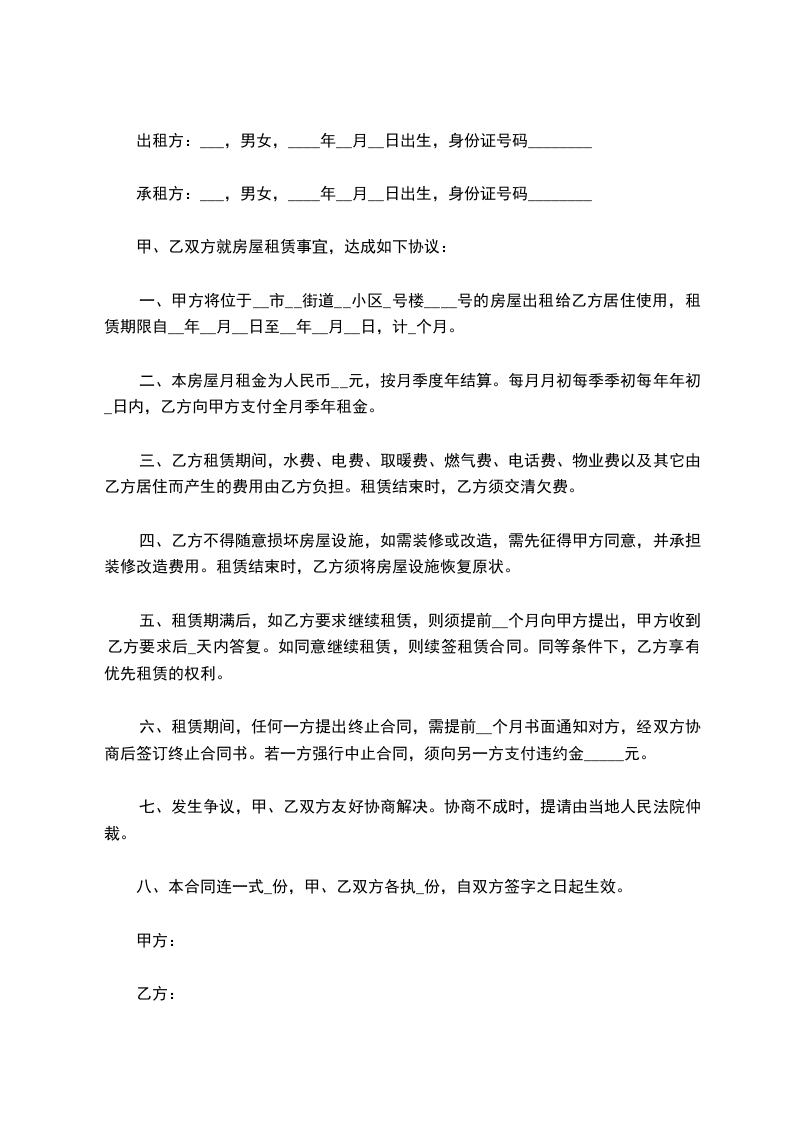 出租方：___，男女，____年__月__日出生，身份证号码________

承租方：___，男女，____年__月__日出生，身份证号码________

甲、乙双方就房屋租赁事宜，达成如下协议：

一、甲方将位于__市__街道__小区_号楼____号的房屋出租给乙方居住使用，租赁期限自__年__月__日至__年__月__日，计_个月。

二、本房屋月租金为人民币__元，按月季度年结算。每月月初每季季初每年年初_日内，乙方向甲方支付全月季年租金。

三、乙方租赁期间，水费、电费、取暖费、燃气费、电话费、物业费以及其它由乙方居住而产生的费用由乙方负担。租赁结束时，乙方须交清欠费。

四、乙方不得随意损坏房屋设施，如需装修或改造，需先征得甲方同意，并承担装修改造费用。租赁结束时，乙方须将房屋设施恢复原状。

五、租赁期满后，如乙方要求继续租赁，则须提前__个月向甲方提出，甲方收到乙方要求后_天内答复。如同意继续租赁，则续签租赁合同。同等条件下，乙方享有优先租赁的权利。

六、租赁期间，任何一方提出终止合同，需提前__个月书面通知对方，经双方协商后签订终止合同书。若一方强行中止合同，须向另一方支付违约金_____元。

七、发生争议，甲、乙双方友好协商解决。协商不成时，提请由当地人民法院仲裁。

八、本合同连一式_份，甲、乙双方各执_份，自双方签字之日起生效。

甲方：

乙方：